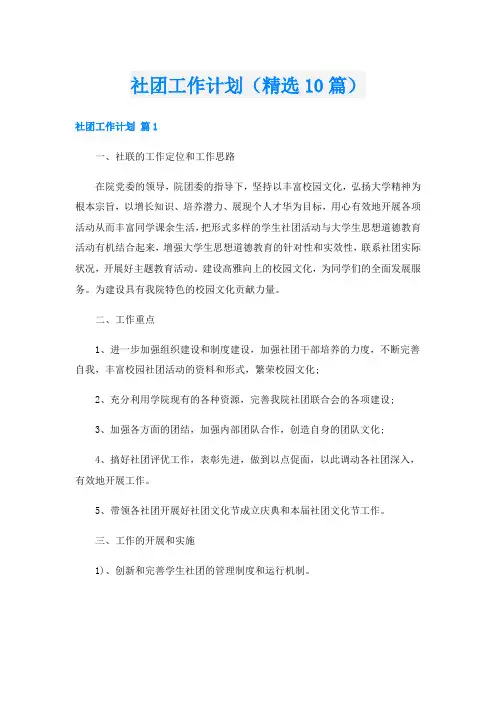 社团工作计划（精选10篇）

社团工作计划 篇1

一、社联的工作定位和工作思路

在院党委的领导，院团委的指导下，坚持以丰富校园文化，弘扬大学精神为根本宗旨，以增长知识、培养潜力、展现个人才华为目标，用心有效地开展各项活动从而丰富同学课余生活，把形式多样的学生社团活动与大学生思想道德教育活动有机结合起来，增强大学生思想道德教育的针对性和实效性，联系社团实际状况，开展好主题教育活动。建设高雅向上的校园文化，为同学们的全面发展服务。为建设具有我院特色的校园文化贡献力量。

二、工作重点

1、进一步加强组织建设和制度建设，加强社团干部培养的力度，不断完善自我，丰富校园社团活动的资料和形式，繁荣校园文化；

2、充分利用学院现有的各种资源，完善我院社团联合会的各项建设；

3、加强各方面的团结，加强内部团队合作，创造自身的团队文化；

4、搞好社团评优工作，表彰先进，做到以点促面，以此调动各社团深入，有效地开展工作。

5、带领各社团开展好社团文化节成立庆典和本届社团文化节工作。

三、工作的开展和实施

1)、创新和完善学生社团的管理制度和运行机制。